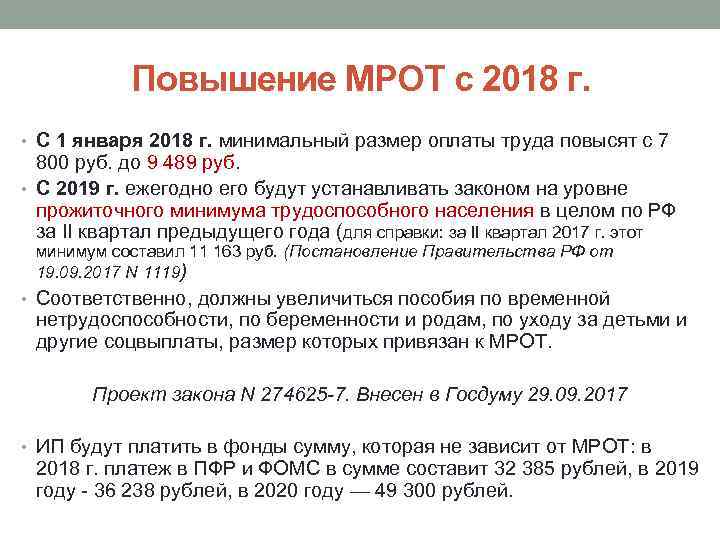 Повышение МРОТ с 2018 г.

• С 1 января 2018 г. минимальный размер оплаты труда повысят с 7 800 руб. до 9 489 руб.

• С 2019 г. ежегодно его будут устанавливать законом на уровне прожиточного минимума трудоспособного населения в целом по РФ за II квартал предыдущего года (для справки: за II квартал 2017 г. этот минимум составил 11 163 руб. (Постановление Правительства РФ от 19.09.2017 N 1119)

• Соответственно, должны увеличиться пособия по временной нетрудоспособности, по беременности и родам, по уходу за детьми и другие соцвыплаты, размер которых привязан к МРОТ.

Проект закона N 274625-7. Внесен в Госдуму 29.09.2017

• ИП будут платить в фонды сумму, которая не зависит от МРОТ: в 2018 г. платеж в ПФР и ФОМС в сумме составит 32 385 рублей, в 2019 году - 36 238 рублей, в 2020 году — 49 300 рублей.